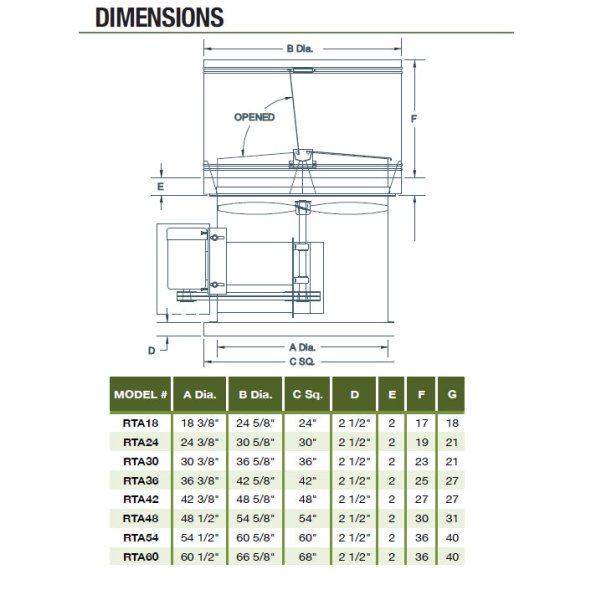 DIMENSIONS

B Dia.

OPENED

F

E

D

A Dia.

C SQ.

| MODEL # | A Dia. | B Dia. | C Sq. | D | E | F | G |
|---|---|---|---|---|---|---|---|
| RTA18 | 18 3/8" | 24 5/8" | 24" | 2 1/2" | 2 | 17 | 18 |
| RTA24 | 24 3/8" | 30 5/8" | 30" | 2 1/2" | 2 | 19 | 21 |
| RTA30 | 30 3/8" | 36 5/8" | 36" | 2 1/2" | 2 | 23 | 21 |
| RTA36 | 36 3/8" | 42 5/8" | 42" | 2 1/2" | 2 | 25 | 27 |
| RTA42 | 42 3/8" | 48 5/8" | 48" | 2 1/2" | 2 | 27 | 27 |
| RTA48 | 48 1/2" | 54 5/8" | 54" | 2 1/2" | 2 | 30 | 31 |
| RTA54 | 54 1/2" | 60 5/8" | 60" | 2 1/2" | 2 | 36 | 40 |
| RTA60 | 60 1/2" | 66 5/8" | 68" | 2 1/2" | 2 | 36 | 40 |